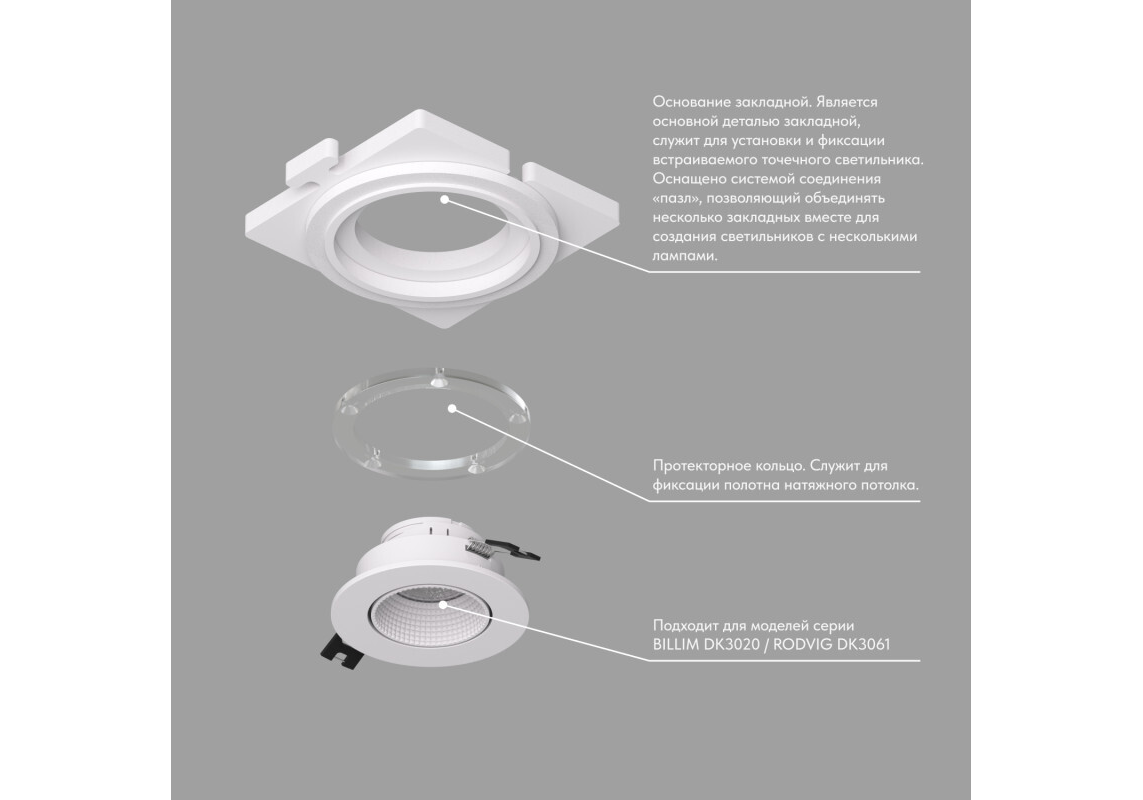 Основание закладной. Является основной деталью закладной, служит для установки и фиксации встраиваемого точечного светильника. Оснащено системой соединения «пазл», позволяющий объединять несколько закладных вместе для создания светильников с несколькими лампами.

Протекторное кольцо. Служит для фиксации полотна натяжного потолка.

Подходит для моделей серии BILLIM DK3020 / RODVIG DK3061